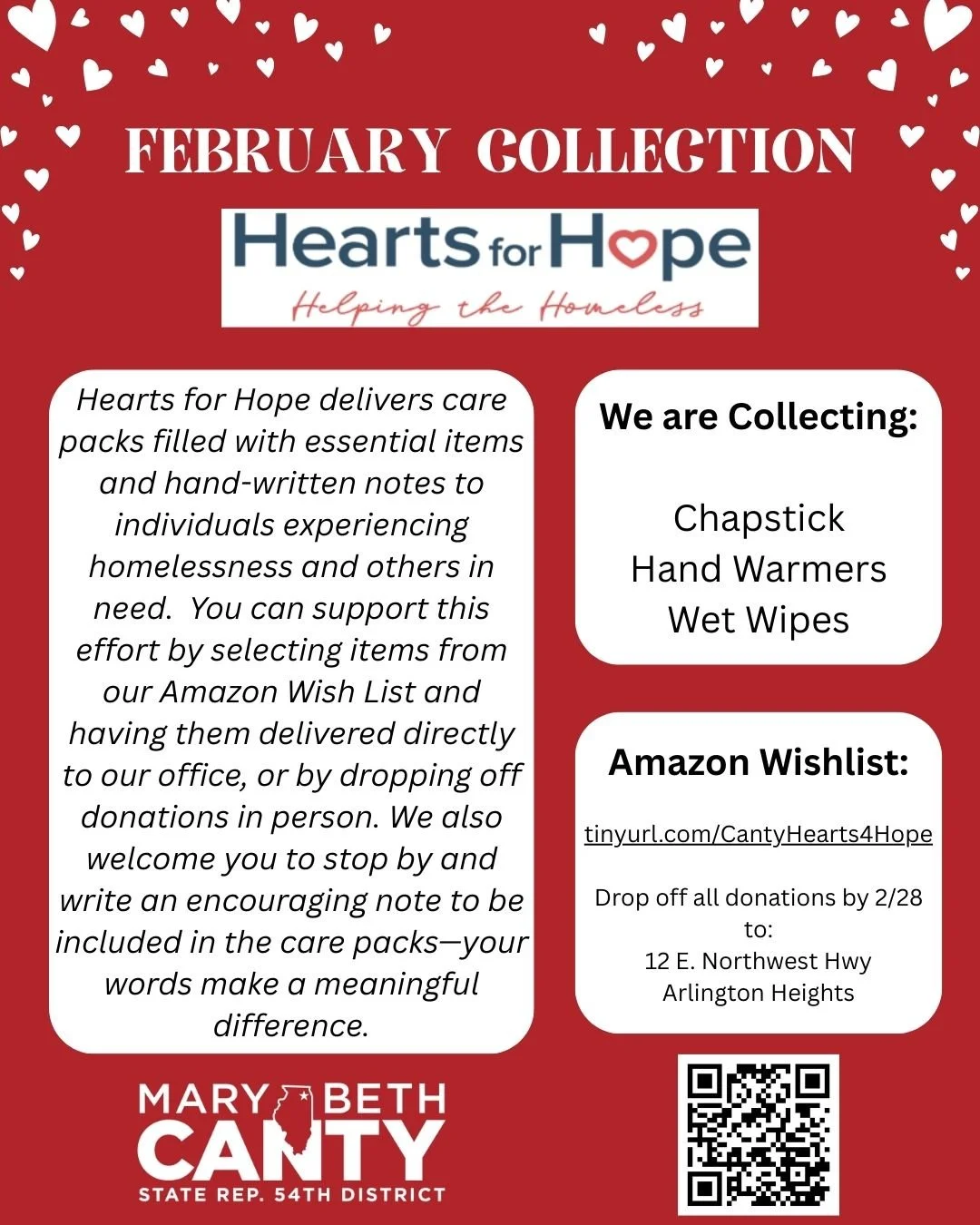 FEBRUARY COLLECTION

Hearts for Hope
Helping the Homeless

Hearts for Hope delivers care packs filled with essential items and hand-written notes to individuals experiencing homelessness and others in need. You can support this effort by selecting items from our Amazon Wish List and having them delivered directly to our office, or by dropping off donations in person. We also welcome you to stop by and write an encouraging note to be included in the care packs—your words make a meaningful difference.

We are Collecting:

Chapstick
Hand Warmers
Wet Wipes

Amazon Wishlist:

tinyurl.com/CantyHearts4Hope

Drop off all donations by 2/28 to:
12 E. Northwest Hwy
Arlington Heights

MARY BETH
CANTY
STATE REP. 54TH DISTRICT